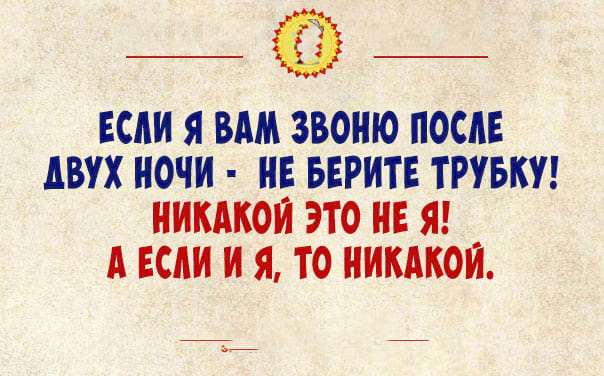 ЕСЛИ Я ВАМ ЗВОНЮ ПОСЛЕ ДВУХ НОЧИ - НЕ БЕРИТЕ ТРУБКУ!
НИКАКОЙ ЭТО НЕ Я!
А ЕСЛИ И Я, ТО НИКАКОЙ.